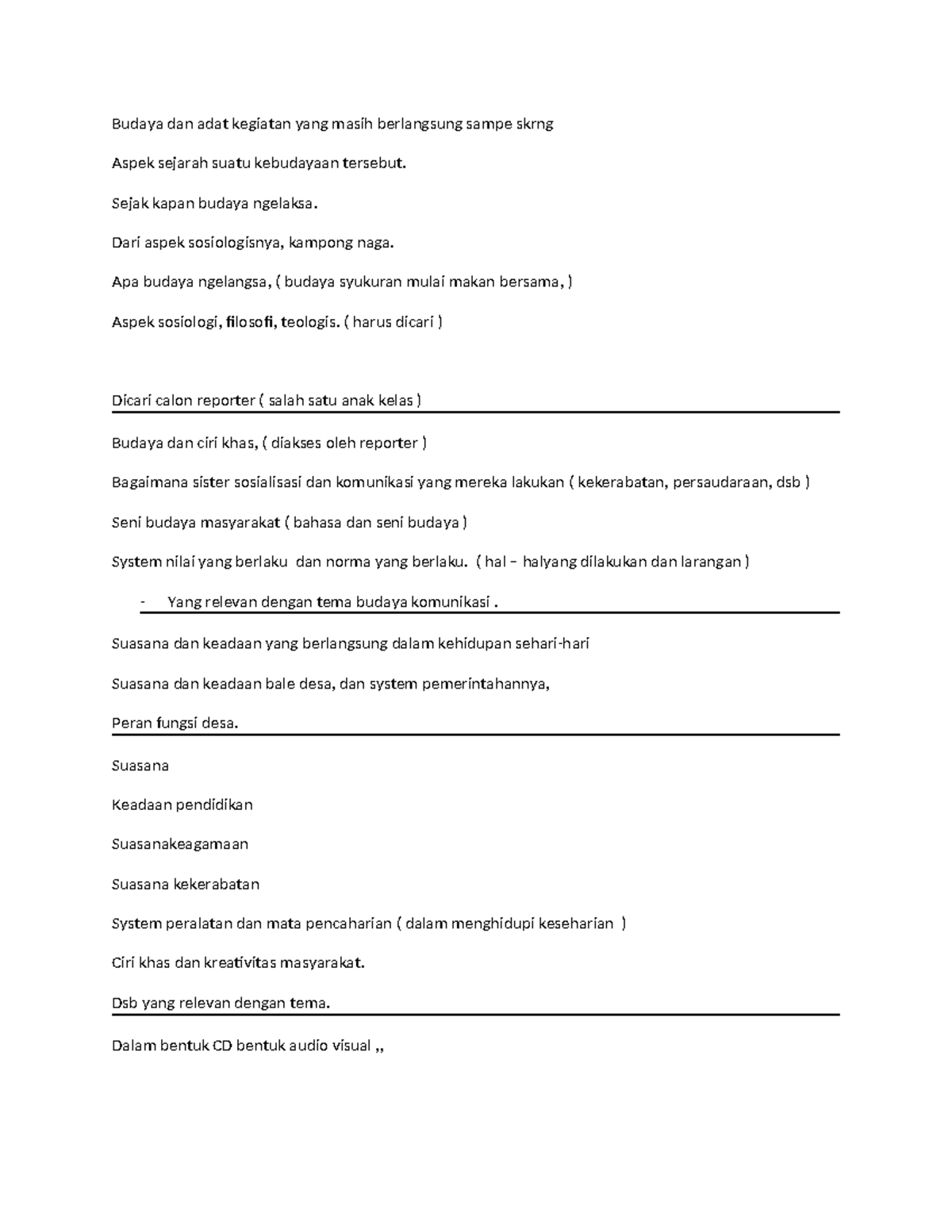 Budaya dan adat kegiatan yang masih berlangsung sampe skrng

Aspek sejarah suatu kebudayaan tersebut.

Sejak kapan budaya ngelaksa.

Dari aspek sosiologisnya, kampong naga.

Apa budaya ngelangsa, ( budaya syukuran mulai makan bersama, )

Aspek sosiologi, filosofi, teologis. ( harus dicari )

Dicari calon reporter ( salah satu anak kelas )

Budaya dan ciri khas, ( diakses oleh reporter )

Bagaimana sister sosialisasi dan komunikasi yang mereka lakukan ( kekerabatan, persaudaraan, dsb )

Seni budaya masyarakat ( bahasa dan seni budaya )

System nilai yang berlaku dan norma yang berlaku. ( hal – halyang dilakukan dan larangan )

- Yang relevan dengan tema budaya komunikasi .

Suasana dan keadaan yang berlangsung dalam kehidupan sehari-hari

Suasana dan keadaan bale desa, dan system pemerintahannya,

Peran fungsi desa.

Suasana

Keadaan pendidikan

Suasanakeagamaan

Suasana kekerabatan

System peralatan dan mata pencaharian ( dalam menghidupi keseharian )

Ciri khas dan kreativitas masyarakat.

Dsb yang relevan dengan tema.

Dalam bentuk CD bentuk audio visual ,,